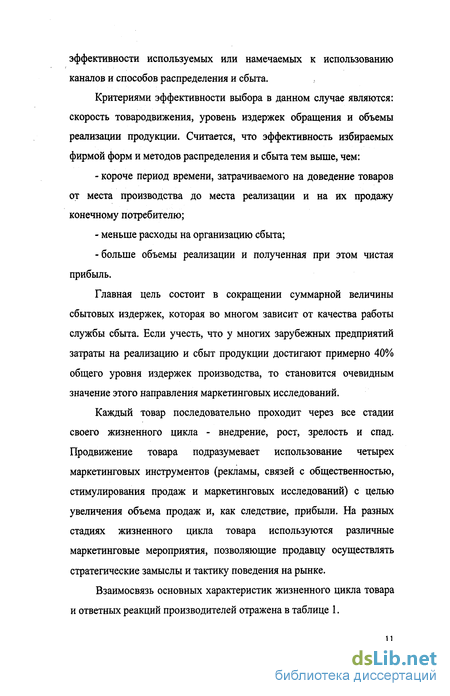 эффективности используемых или намечаемых к использованию каналов и способов распределения и сбыта.

Критериями эффективности выбора в данном случае являются: скорость товародвижения, уровень издержек обращения и объемы реализации продукции. Считается, что эффективность избираемых фирмой форм и методов распределения и сбыта тем выше, чем:

- короче период времени, затрачиваемого на доведение товаров от места производства до места реализации и на их продажу конечному потребителю;

- меньше расходы на организацию сбыта;

- больше объемы реализации и полученная при этом чистая прибыль.

Главная цель состоит в сокращении суммарной величины сбытовых издержек, которая во многом зависит от качества работы службы сбыта. Если учесть, что у многих зарубежных предприятий затраты на реализацию и сбыт продукции достигают примерно 40% общего уровня издержек производства, то становится очевидным значение этого направления маркетинговых исследований.

Каждый товар последовательно проходит через все стадии своего жизненного цикла - внедрение, рост, зрелость и спад. Продвижение товара подразумевает использование четырех маркетинговых инструментов (рекламы, связей с общественностью, стимулирования продаж и маркетинговых исследований) с целью увеличения объема продаж и, как следствие, прибыли. На разных стадиях жизненного цикла товара используются различные маркетинговые мероприятия, позволяющие продавцу осуществлять стратегические замыслы и тактику поведения на рынке.

Взаимосвязь основных характеристик жизненного цикла товара и ответных реакций производителей отражена в таблице 1.

11

dsLib.net
библиотека диссертаций